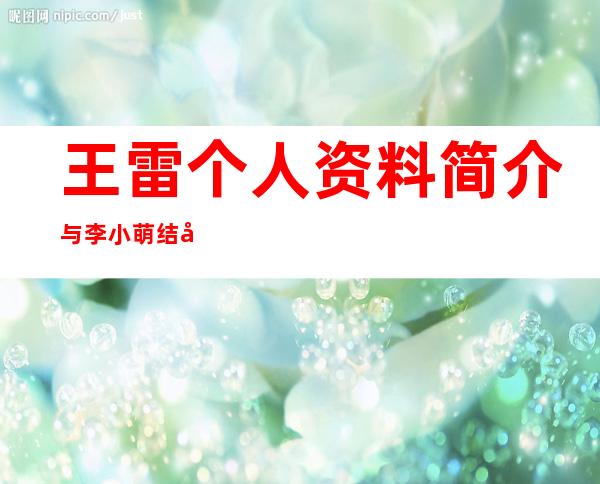 昵图网 nipic.com/just

王雷个人资料简介

与李小萌结å